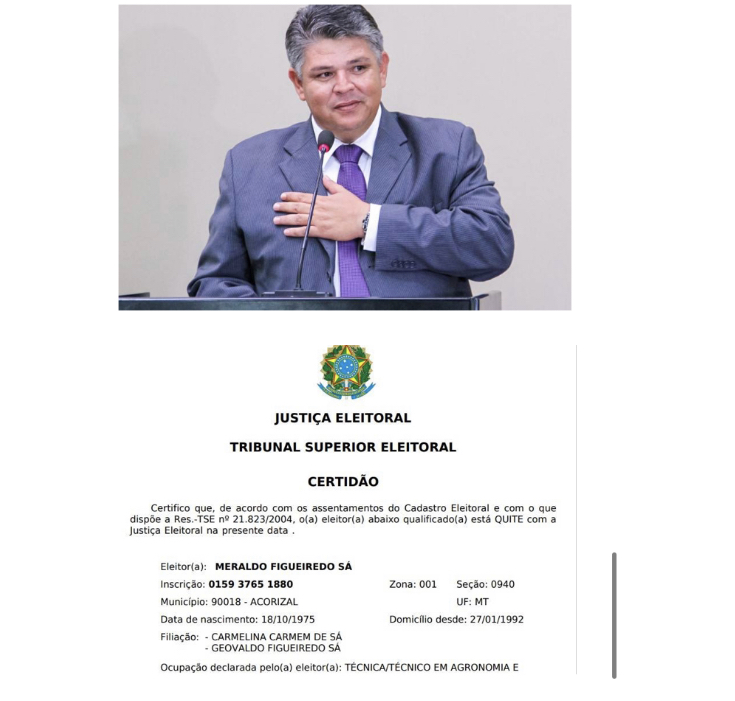 JUSTIÇA ELEITORAL

TRIBUNAL SUPERIOR ELEITORAL

CERTIDÃO

Certifico que, de acordo com os assentamentos do Cadastro Eleitoral e com o que dispõe a Res.-TSE nº 21.823/2004, o(a) eleitor(a) abaixo qualificado(a) está QUITE com a Justiça Eleitoral na presente data .

Eleitor(a): MERALDO FIGUEIREDO SÁ
Inscrição: 0159 3765 1880
Zona: 001
Seção: 0940
Município: 90018 - ACORIZAL
UF: MT
Data de nascimento: 18/10/1975
Domicílio desde: 27/01/1992
Filiação: - CARMELINA CARMEM DE SÁ
- GEOVALDO FIGUEIREDO SÁ
Ocupação declarada pelo(a) eleitor(a): TÉCNICA/TÉCNICO EM AGRONOMIA E